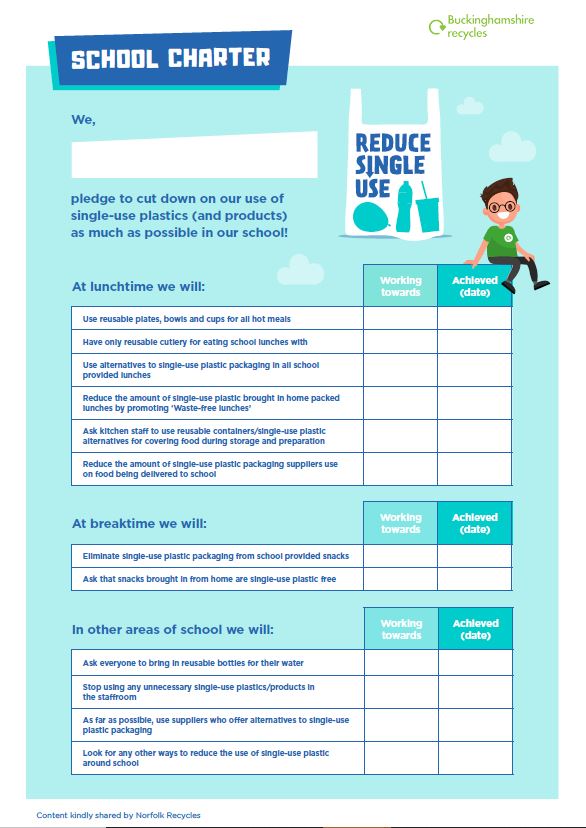 Buckinghamshire recycles

SCHOOL CHARTER

We,

pledge to cut down on our use of single-use plastics (and products) as much as possible in our school!

REDUCE SINGLE USE

| At lunchtime we will: | Working towards | Achieved (date) |
|---|---|---|
| Use reusable plates, bowls and cups for all hot meals | | |
| Have only reusable cutlery for eating school lunches with | | |
| Use alternatives to single-use plastic packaging in all school provided lunches | | |
| Reduce the amount of single-use plastic brought in home packed lunches by promoting 'Waste-free lunches' | | |
| Ask kitchen staff to use reusable containers/single-use plastic alternatives for covering food during storage and preparation | | |
| Reduce the amount of single-use plastic packaging suppliers use on food being delivered to school | | |

| At breaktime we will: | Working towards | Achieved (date) |
|---|---|---|
| Eliminate single-use plastic packaging from school provided snacks | | |
| Ask that snacks brought in from home are single-use plastic free | | |

| In other areas of school we will: | Working towards | Achieved (date) |
|---|---|---|
| Ask everyone to bring in reusable bottles for their water | | |
| Stop using any unnecessary single-use plastics/products in the staffroom | | |
| As far as possible, use suppliers who offer alternatives to single-use plastic packaging | | |
| Look for any other ways to reduce the use of single-use plastic around school | | |

Content kindly shared by Norfolk Recycles